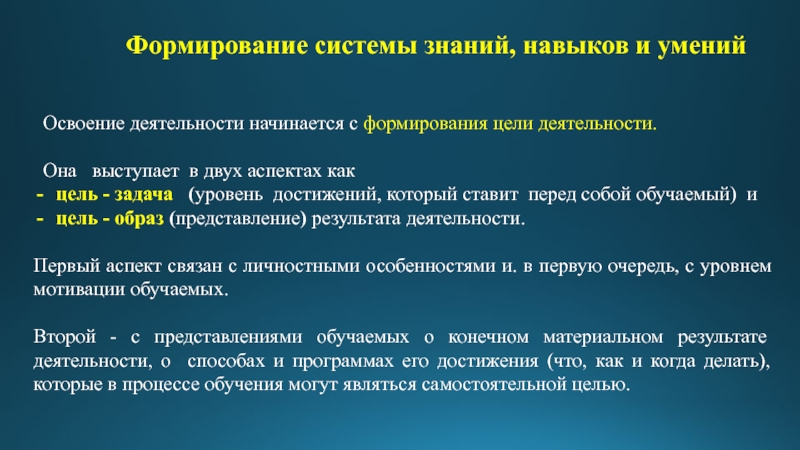 Формирование системы знаний, навыков и умений

Освоение деятельности начинается с формирования цели деятельности.

Она выступает в двух аспектах как
- цель - задача (уровень достижений, который ставит перед собой обучаемый) и
- цель - образ (представление) результата деятельности.

Первый аспект связан с личностными особенностями и. в первую очередь, с уровнем мотивации обучаемых.

Второй - с представлениями обучаемых о конечном материальном результате деятельности, о способах и программах его достижения (что, как и когда делать), которые в процессе обучения могут являться самостоятельной целью.